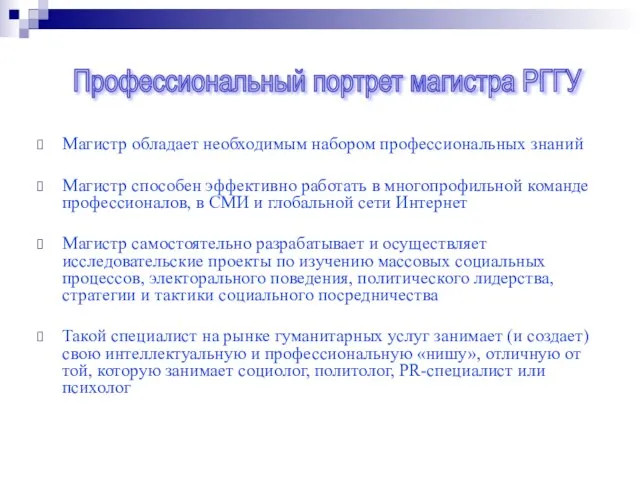 Профессиональный портрет магистра РГГУ

Магистр обладает необходимым набором профессиональных знаний

Магистр способен эффективно работать в многопрофильной команде профессионалов, в СМИ и глобальной сети Интернет

Магистр самостоятельно разрабатывает и осуществляет исследовательские проекты по изучению массовых социальных процессов, электорального поведения, политического лидерства, стратегии и тактики социального посредничества

Такой специалист на рынке гуманитарных услуг занимает (и создает) свою интеллектуальную и профессиональную «нишу», отличную от той, которую занимает социолог, политолог, PR-специалист или психолог